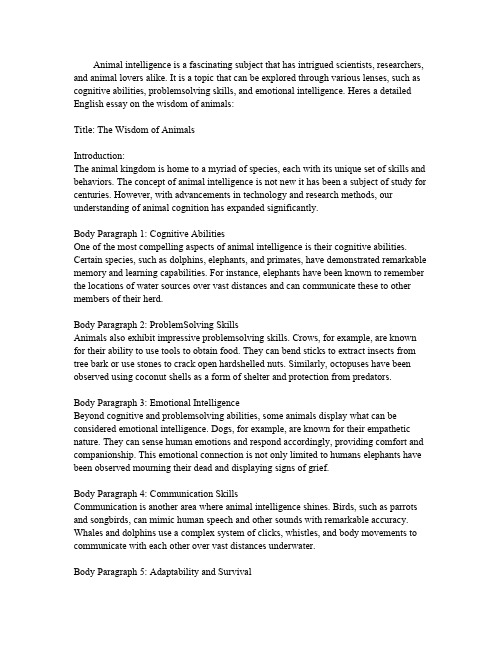 Animal intelligence is a fascinating subject that has intrigued scientists, researchers, and animal lovers alike. It is a topic that can be explored through various lenses, such as cognitive abilities, problemsolving skills, and emotional intelligence. Heres a detailed English essay on the wisdom of animals:

Title: The Wisdom of Animals

Introduction:
The animal kingdom is home to a myriad of species, each with its unique set of skills and behaviors. The concept of animal intelligence is not new it has been a subject of study for centuries. However, with advancements in technology and research methods, our understanding of animal cognition has expanded significantly.

Body Paragraph 1: Cognitive Abilities
One of the most compelling aspects of animal intelligence is their cognitive abilities. Certain species, such as dolphins, elephants, and primates, have demonstrated remarkable memory and learning capabilities. For instance, elephants have been known to remember the locations of water sources over vast distances and can communicate these to other members of their herd.

Body Paragraph 2: ProblemSolving Skills
Animals also exhibit impressive problemsolving skills. Crows, for example, are known for their ability to use tools to obtain food. They can bend sticks to extract insects from tree bark or use stones to crack open hardshelled nuts. Similarly, octopuses have been observed using coconut shells as a form of shelter and protection from predators.

Body Paragraph 3: Emotional Intelligence
Beyond cognitive and problemsolving abilities, some animals display what can be considered emotional intelligence. Dogs, for example, are known for their empathetic nature. They can sense human emotions and respond accordingly, providing comfort and companionship. This emotional connection is not only limited to humans elephants have been observed mourning their dead and displaying signs of grief.

Body Paragraph 4: Communication Skills
Communication is another area where animal intelligence shines. Birds, such as parrots and songbirds, can mimic human speech and other sounds with remarkable accuracy. Whales and dolphins use a complex system of clicks, whistles, and body movements to communicate with each other over vast distances underwater.

Body Paragraph 5: Adaptability and Survival